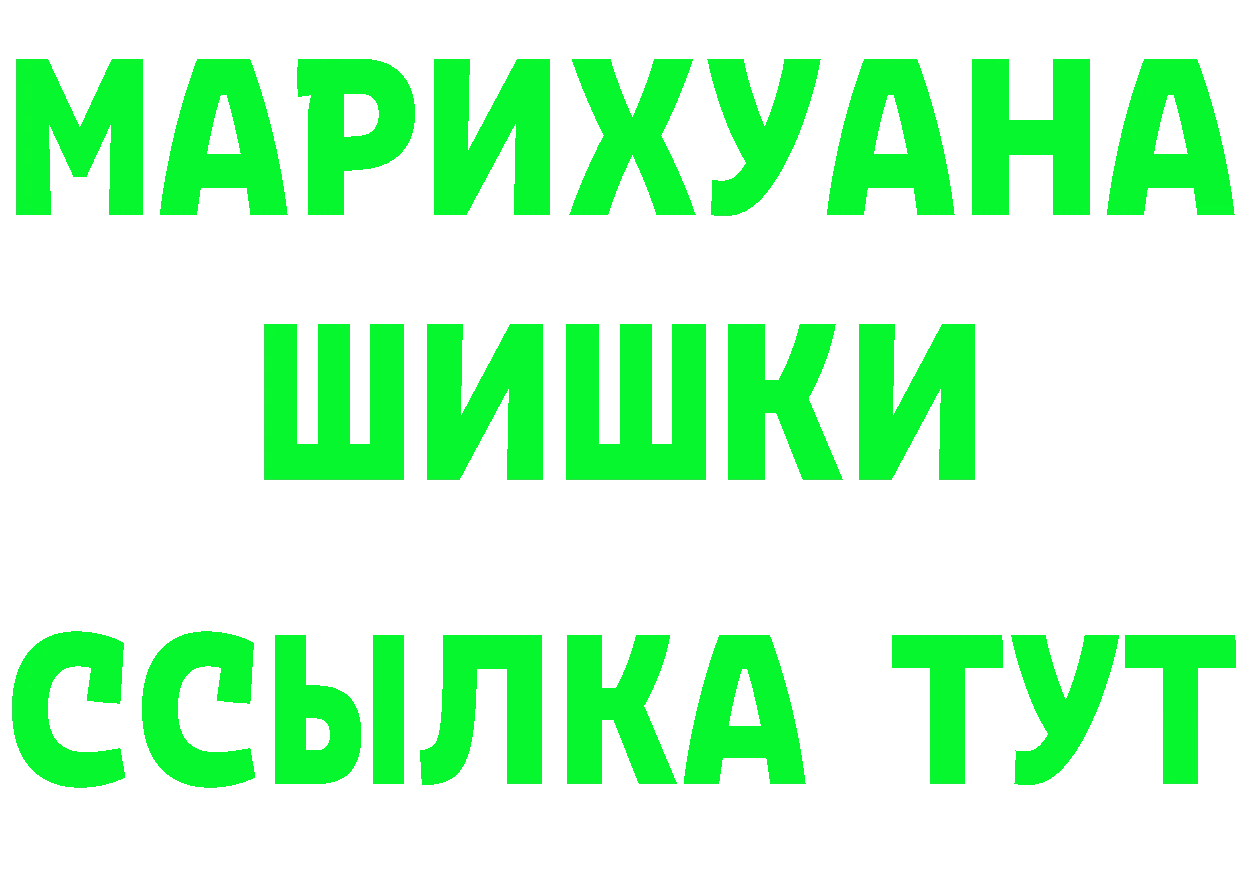 МАРИХУАНА
ШИШКИ
ССЫЛКА ТУТ